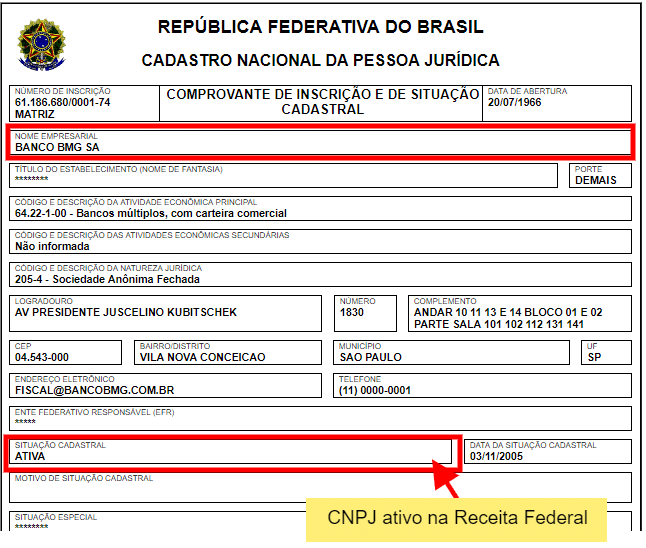 REPÚBLICA FEDERATIVA DO BRASIL

CADASTRO NACIONAL DA PESSOA JURÍDICA

NÚMERO DE INSCRIÇÃO
61.186.680/0001-74
MATRIZ

COMPROVANTE DE INSCRIÇÃO E DE SITUAÇÃO CADASTRAL

DATA DE ABERTURA
20/07/1966

NOME EMPRESARIAL
BANCO BMG SA

TÍTULO DO ESTABELECIMENTO (NOME DE FANTASIA)
********

PORTE
DEMAIS

CÓDIGO E DESCRIÇÃO DA ATIVIDADE ECONÔMICA PRINCIPAL
64.22-1-00 - Bancos múltiplos, com carteira comercial

CÓDIGO E DESCRIÇÃO DAS ATIVIDADES ECONÔMICAS SECUNDÁRIAS
Não informada

CÓDIGO E DESCRIÇÃO DA NATUREZA JURÍDICA
205-4 - Sociedade Anônima Fechada

LOGRADOURO
AV PRESIDENTE JUSCELINO KUBITSCHEK

NÚMERO
1830

COMPLEMENTO
ANDAR 10 11 13 E 14 BLOCO 01 E 02 PARTE SALA 101 102 112 131 141

CEP
04.543-000

BAIRRO/DISTRITO
VILA NOVA CONCEICAO

MUNICÍPIO
SAO PAULO

UF
SP

ENDEREÇO ELETRÔNICO
FISCAL@BANCOBMG.COM.BR

TELEFONE
(11) 0000-0001

ENTE FEDERATIVO RESPONSÁVEL (EFR)
*****

SITUAÇÃO CADASTRAL
ATIVA

DATA DA SITUAÇÃO CADASTRAL
03/11/2005

MOTIVO DE SITUAÇÃO CADASTRAL

SITUAÇÃO ESPECIAL
********

CNPJ ativo na Receita Federal